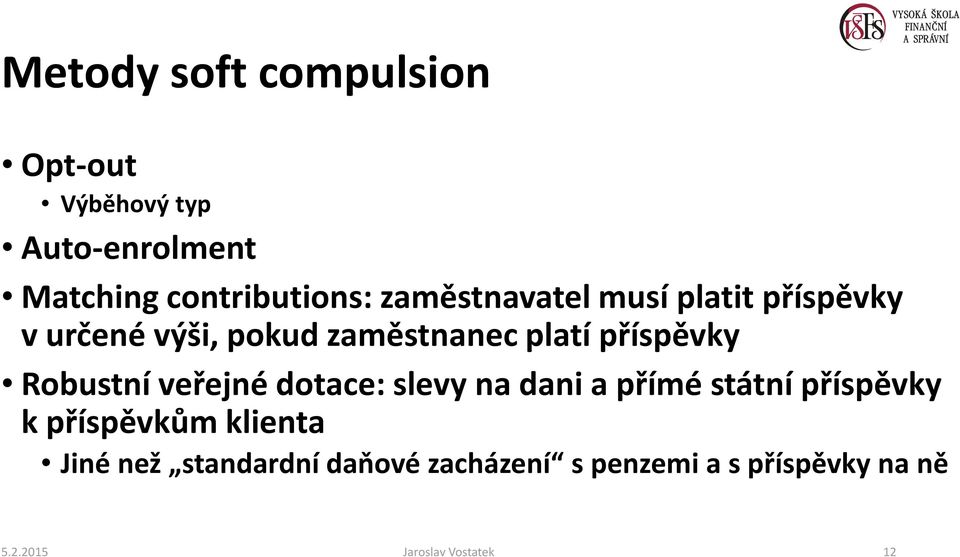 VŠFS VYSOKÁ ŠKOLA FINANČNÍ A SPRÁVNÍ

Metody soft compulsion

• Opt-out
• Výběhový typ
• Auto-enrolment
• Matching contributions: zaměstnavatel musí platit příspěvky v určené výši, pokud zaměstnanec platí příspěvky
• Robustní veřejné dotace: slevy na dani a přímé státní příspěvky k příspěvkům klienta
• Jiné než „standardní daňové zacházení“ s penzemi a s příspěvky na ně

5.2.2015
Jaroslav Vostatek
12